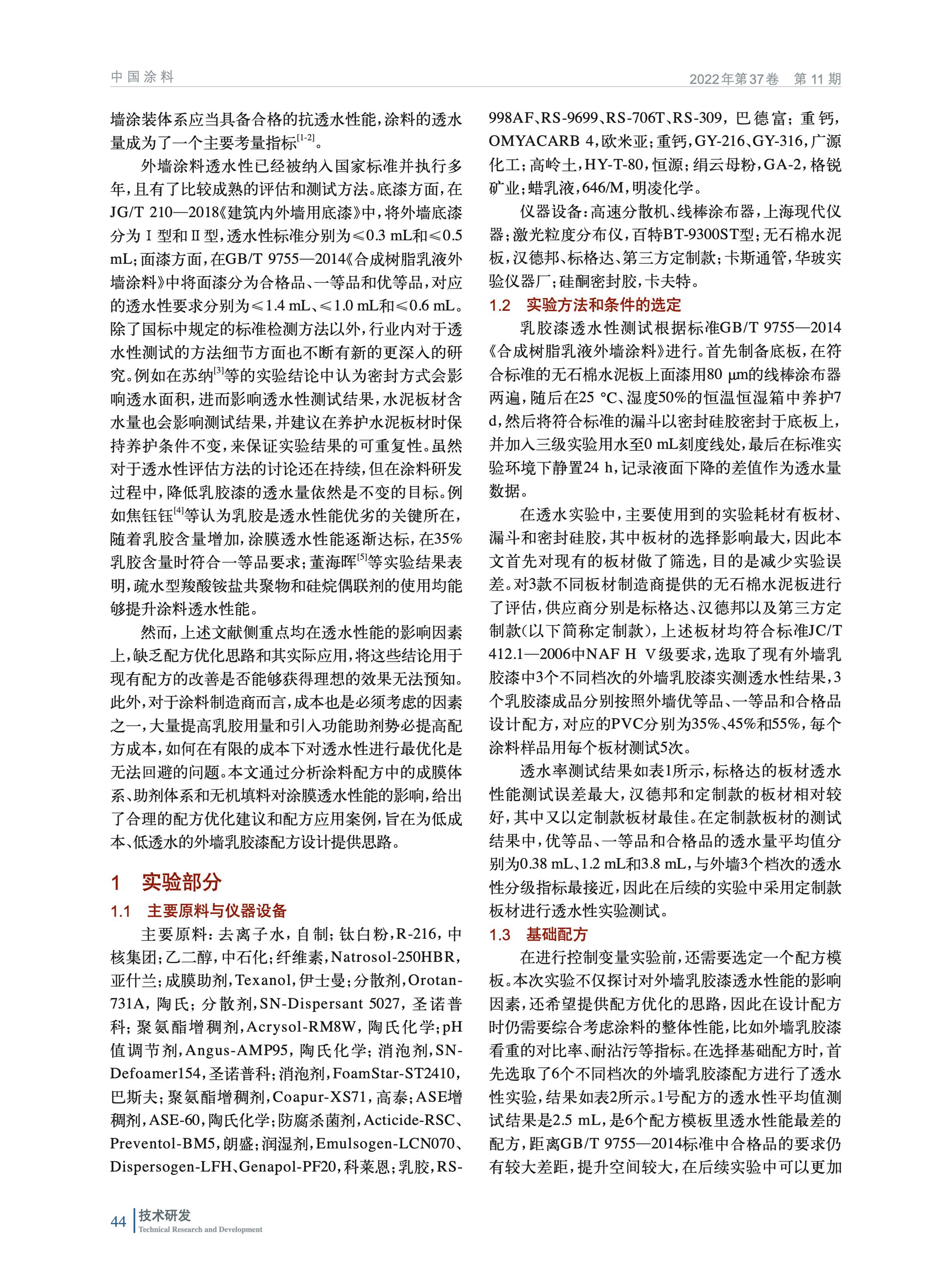 中国涂料

2022年第37卷 第11期

墙涂装体系应当具备合格的抗透水性能，涂料的透水量成为了一个主要考量指标$^{[1-2]}$。

外墙涂料透水性已经被纳入国家标准并执行多年，且有了比较成熟的评估和测试方法。底漆方面，在JG/T 210—2018《建筑内外墙用底漆》中，将外墙底漆分为Ⅰ型和Ⅱ型，透水性标准分别为≤0.3 mL和≤0.5 mL；面漆方面，在GB/T 9755—2014《合成树脂乳液外墙涂料》中将面漆分为合格品、一等品和优等品，对应的透水性要求分别为≤1.4 mL、≤1.0 mL和≤0.6 mL。除了国标中规定的标准检测方法以外，行业内对于透水性测试的方法细节方面也不断有新的更深入的研究。例如在苏纳$^{[3]}$等的实验结论中认为密封方式会影响透水面积，进而影响透水性测试结果，水泥板材含水量也会影响测试结果，并建议在养护水泥板材时保持养护条件不变，来保证实验结果的可重复性。虽然对于透水性评估方法的讨论还在持续，但在涂料研发过程中，降低乳胶漆的透水量依然是不变的目标。例如焦钰钰$^{[4]}$等认为乳胶是透水性能优劣的关键所在，随着乳胶含量增加，涂膜透水性能逐渐达标，在35%乳胶含量时符合一等品要求；董海晖$^{[5]}$等实验结果表明，疏水型羧酸铵盐共聚物和硅烷偶联剂的使用均能够提升涂料透水性能。

然而，上述文献侧重点均在透水性能的影响因素上，缺乏配方优化思路和其实际应用，将这些结论用于现有配方的改善是否能够获得理想的效果无法预知。此外，对于涂料制造商而言，成本也是必须考虑的因素之一，大量提高乳胶用量和引入功能助剂势必提高配方成本，如何在有限的成本下对透水性进行最优化是无法回避的问题。本文通过分析涂料配方中的成膜体系、助剂体系和无机填料对涂膜透水性能的影响，给出了合理的配方优化建议和配方应用案例，旨在为低成本、低透水的外墙乳胶漆配方设计提供思路。

1 实验部分

1.1 主要原料与仪器设备

主要原料：去离子水，自制；钛白粉，R-216，中核集团；乙二醇，中石化；纤维素，Natrosol-250HBR，亚什兰；成膜助剂，Texanol，伊士曼；分散剂，Orotan-731A，陶氏；分散剂，SN-Dispersant 5027，圣诺普科；聚氨酯增稠剂，Acrysol-RM8W，陶氏化学；pH值调节剂，Angus-AMP95，陶氏化学；消泡剂，SN-Defoamer154，圣诺普科；消泡剂，FoamStar-ST2410，巴斯夫；聚氨酯增稠剂，Coapur-XS71，高泰；ASE增稠剂，ASE-60，陶氏化学；防腐杀菌剂，Acticide-RSC、Preventol-BM5，朗盛；润湿剂，Emulsogen-LCN070、Dispersogen-LFH、Genapol-PF20，科莱恩；乳胶，RS-998AF、RS-9699、RS-706T、RS-309，巴德富；重钙，OMYACARB 4，欧米亚；重钙，GY-216、GY-316，广源化工；高岭土，HY-T-80，恒源；绢云母粉，GA-2，格锐矿业；蜡乳液，646/M，明凌化学。

仪器设备：高速分散机、线棒涂布器，上海现代仪器；激光粒度分布仪，百特BT-9300ST型；无石棉水泥板，汉德邦、标格达、第三方定制款；卡斯通管，华玻实验仪器厂；硅酮密封胶，卡夫特。

1.2 实验方法和条件的选定

乳胶漆透水性测试根据标准GB/T 9755—2014《合成树脂乳液外墙涂料》进行。首先制备底板，在符合标准的无石棉水泥板上面漆用80 μm的线棒涂布器两遍，随后在25 °C、湿度50%的恒温恒湿箱中养护7 d，然后将符合标准的漏斗以密封硅胶密封于底板上，并加入三级实验用水至0 mL刻度线处，最后在标准实验环境下静置24 h，记录液面下降的差值作为透水量数据。

在透水实验中，主要使用到的实验耗材有板材、漏斗和密封硅胶，其中板材的选择影响最大，因此本文首先对现有的板材做了筛选，目的是减少实验误差。对3款不同板材制造商提供的无石棉水泥板进行了评估，供应商分别是标格达、汉德邦以及第三方定制款(以下简称定制款)，上述板材均符合标准JC/T 412.1—2006中NAF H V级要求，选取了现有外墙乳胶漆中3个不同档次的外墙乳胶漆实测透水性结果，3个乳胶漆成品分别按照外墙优等品、一等品和合格品设计配方，对应的PVC分别为35%、45%和55%，每个涂料样品用每个板材测试5次。

透水率测试结果如表1所示，标格达的板材透水性能测试误差最大，汉德邦和定制款的板材相对较好，其中又以定制款板材最佳。在定制款板材的测试结果中，优等品、一等品和合格品的透水量平均值分别为0.38 mL、1.2 mL和3.8 mL，与外墙3个档次的透水性分级指标最接近，因此在后续的实验中采用定制款板材进行透水性实验测试。

1.3 基础配方

在进行控制变量实验前，还需要选定一个配方模板。本次实验不仅探讨对外墙乳胶漆透水性能的影响因素，还希望提供配方优化的思路，因此在设计配方时仍需要综合考虑涂料的整体性能，比如外墙乳胶漆看重的对比率、耐沾污等指标。在选择基础配方时，首先选取了6个不同档次的外墙乳胶漆配方进行了透水性实验，结果如表2所示。1号配方的透水性平均值测试结果是2.5 mL，是6个配方模板里透水性能最差的配方，距离GB/T 9755—2014标准中合格品的要求仍有较大差距，提升空间较大，在后续实验中可以更加

44 技术研发 Technical Research and Development